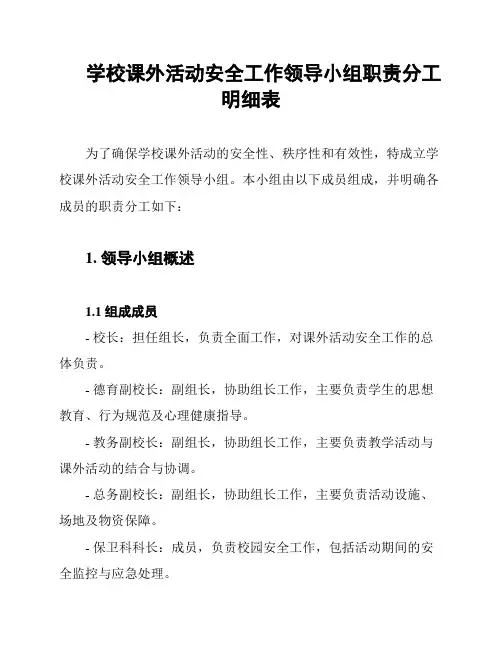 学校课外活动安全工作领导小组职责分工明细表

为了确保学校课外活动的安全性、秩序性和有效性，特成立学校课外活动安全工作领导小组。本小组由以下成员组成，并明确各成员的职责分工如下：

1. 领导小组概述

1.1 组成成员

- 校长：担任组长，负责全面工作，对课外活动安全工作的总体负责。

- 德育副校长：副组长，协助组长工作，主要负责学生的思想教育、行为规范及心理健康指导。

- 教务副校长：副组长，协助组长工作，主要负责教学活动与课外活动的结合与协调。

- 总务副校长：副组长，协助组长工作，主要负责活动设施、场地及物资保障。

- 保卫科科长：成员，负责校园安全工作，包括活动期间的安全监控与应急处理。